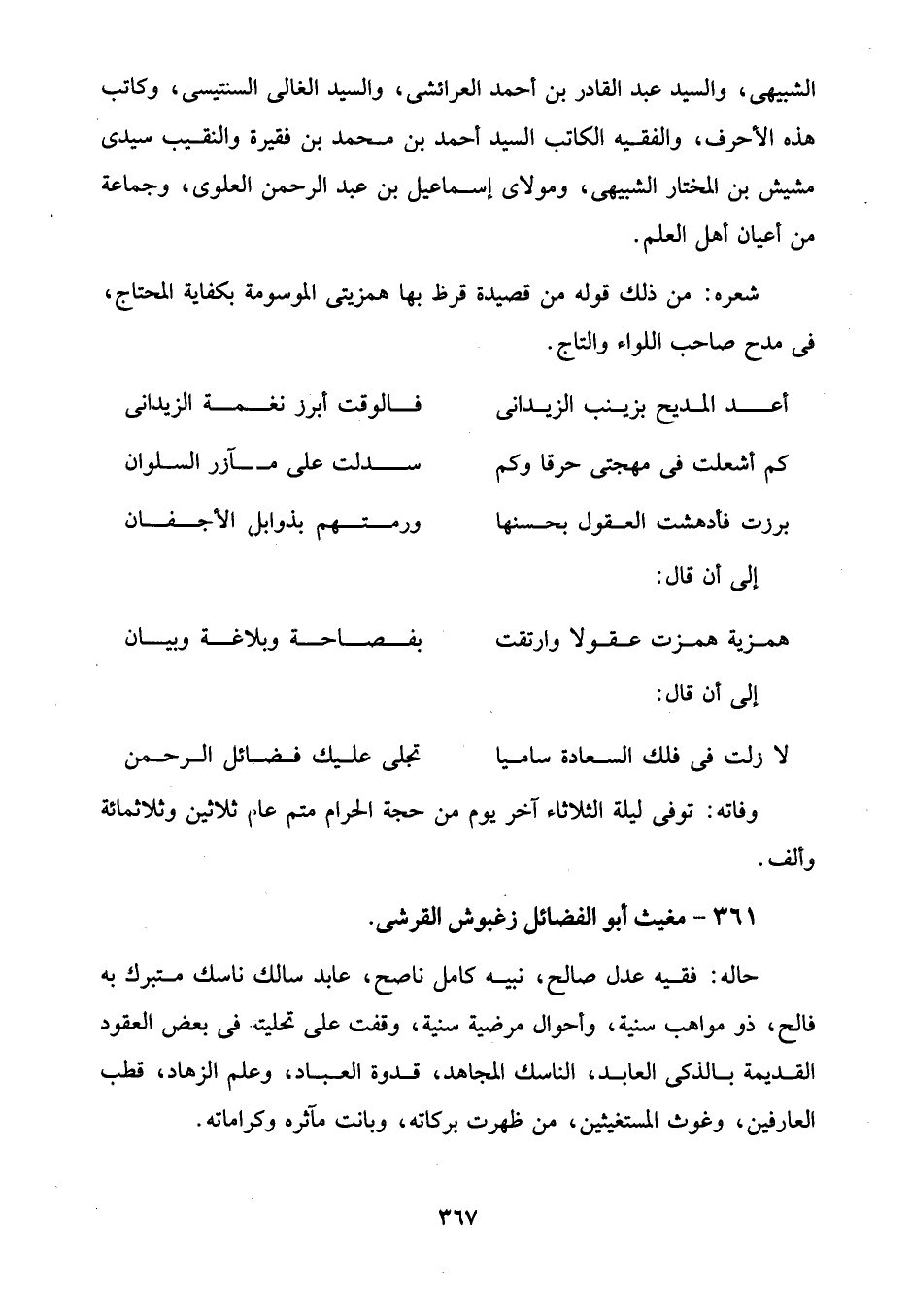 الشبيهى، والسيد عبد القادر بن أحمد العرائشى، والسيد الغالى السنتيسى، وكاتب هذه الأحرف، والفقيه الكاتب السيد أحمد بن محمد بن فقيرة والنقيب سيدى مشيش بن المختار الشبيهى، ومولاى إسماعيل بن عبد الرحمن العلوى، وجماعة من أعيان أهل العلم.

شعره: من ذلك قوله من قصيدة قرظ بها همزيتى الموسومة بكفاية المحتاج، فى مدح صاحب اللواء والتاج.

أعد المديح بزينب الزيدانى فالوقت أبرز نغمة الزيدانى

كم أشعلت فى مهجتى حرقا وكم سدلت على مآزر السلوان

برزت فأدهشت العقول بحسنها ورمتهم بذوابل الأجفان

إلى أن قال:

همزية همزت عقولا وارتقت بفصاحة وبلاغة وبيان

إلى أن قال:

لا زلت فى فلك السعادة ساميا تجلى عليك فضائل الرحمن

وفاته: توفى ليلة الثلاثاء آخر يوم من حجة الحرام متم عام ثلاثين وثلاثمائة وألف.

٣٦١ - مغيث أبو الفضائل زغبوش القرشى.

حاله: فقيه عدل صالح، نبيه كامل ناصح، عابد سالك ناسك متبرك به فالح، ذو مواهب سنية، وأحوال مرضية سنية، وقفت على تحليته فى بعض العقود القديمة بالذكى العابد، الناسك المجاهد، قدوة العباد، وعلم الزهاد، قطب العارفين، وغوث المستغيثين، من ظهرت بركاته، وبانت مآثره وكراماته.

٣٦٧